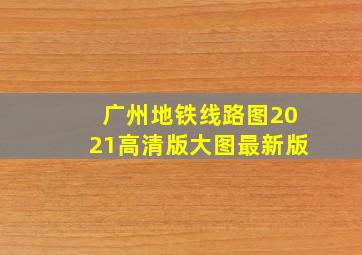 广州地铁线路图2021高清版大图最新版